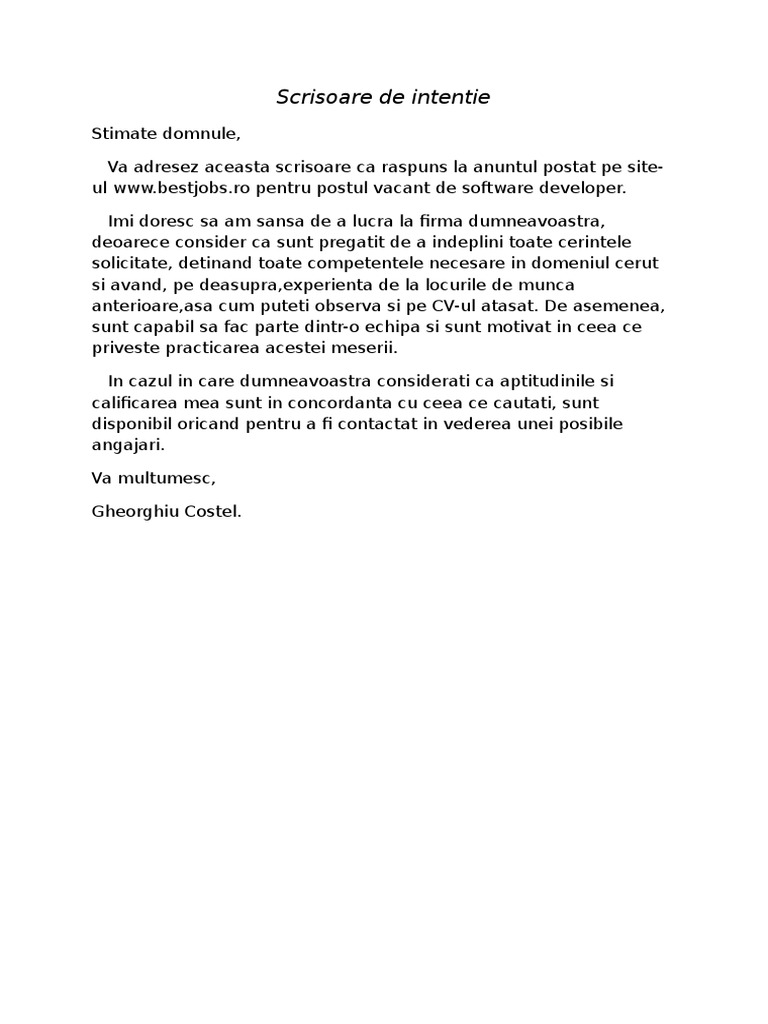 Scrisoare de intentie

Stimate domnule,

Va adresez aceasta scrisoare ca raspuns la anuntul postat pe site-ul www.bestjobs.ro pentru postul vacant de software developer.

Imi doresc sa am sansa de a lucra la firma dumneavoastra, deoarece consider ca sunt pregatit de a indeplini toate cerintele solicitate, detinand toate competentele necesare in domeniul cerut si avand, pe deasupra,experienta de la locurile de munca anterioare,asa cum puteti observa si pe CV-ul atasat. De asemenea, sunt capabil sa fac parte dintr-o echipa si sunt motivat in ceea ce priveste practicarea acestei meserii.

In cazul in care dumneavoastra considerati ca aptitudinile si calificarea mea sunt in concordanta cu ceea ce cautati, sunt disponibil oricand pentru a fi contactat in vederea unei posibile angajari.

Va multumesc,

Gheorghiu Costel.